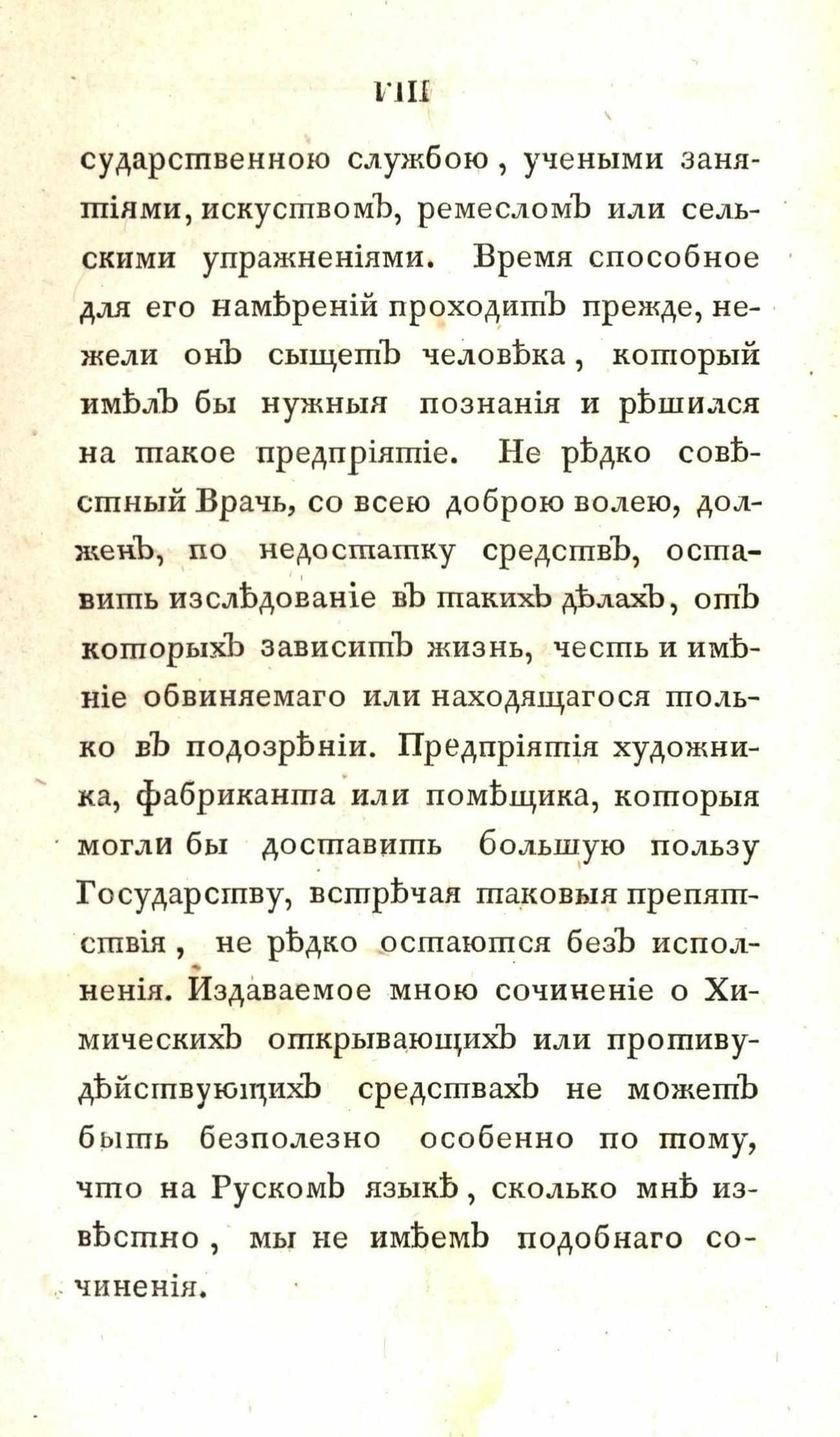 VIII

сударственною службою, учеными занятіями, искуствомъ, ремесломъ или сельскими упражненіями. Время способное для его намѣреній проходитъ прежде, нежели онъ сыщетъ человѣка, который имѣлъ бы нужныя познанія и рѣшился на такое предпріятіе. Не рѣдко совѣстный Врачь, со всею доброю волею, долженъ, по недостатку средствъ, оставить изслѣдованіе въ такихъ дѣлахъ, отъ которыхъ зависитъ жизнь, честь и имѣніе обвиняемаго или находящагося только въ подозрѣніи. Предпріятія художника, фабриканта или помѣщика, которыя могли бы доставить большую пользу Государству, встрѣчая таковыя препятствія, не рѣдко остаются безъ исполненія. Издаваемое мною сочиненіе о Химическихъ открывающихъ или противудѣйствующихъ средствахъ не можетъ быть безполезно особенно по тому, что на Рускомъ языкѣ, сколько мнѣ извѣстно, мы не имѣемъ подобнаго сочиненія.